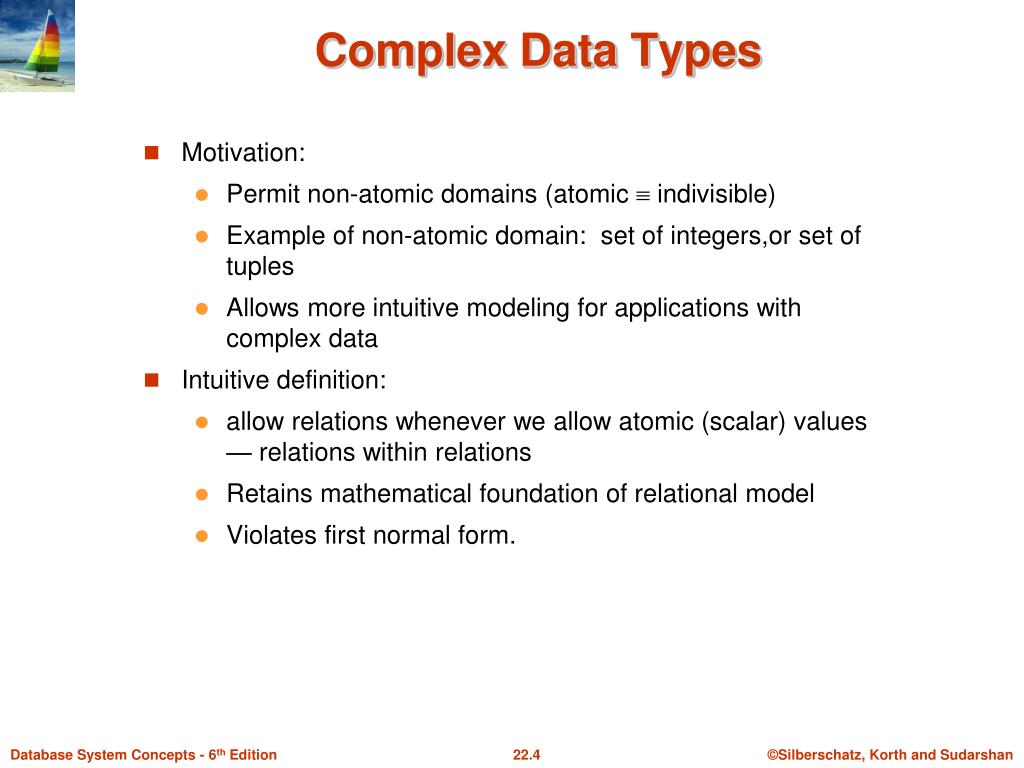 Complex Data Types

Motivation:

Permit non-atomic domains (atomic $\equiv$ indivisible)

Example of non-atomic domain: set of integers,or set of tuples

Allows more intuitive modeling for applications with complex data

Intuitive definition:

allow relations whenever we allow atomic (scalar) values — relations within relations

Retains mathematical foundation of relational model

Violates first normal form.

Database System Concepts - 6$^{th}$ Edition

22.4

©Silberschatz, Korth and Sudarshan